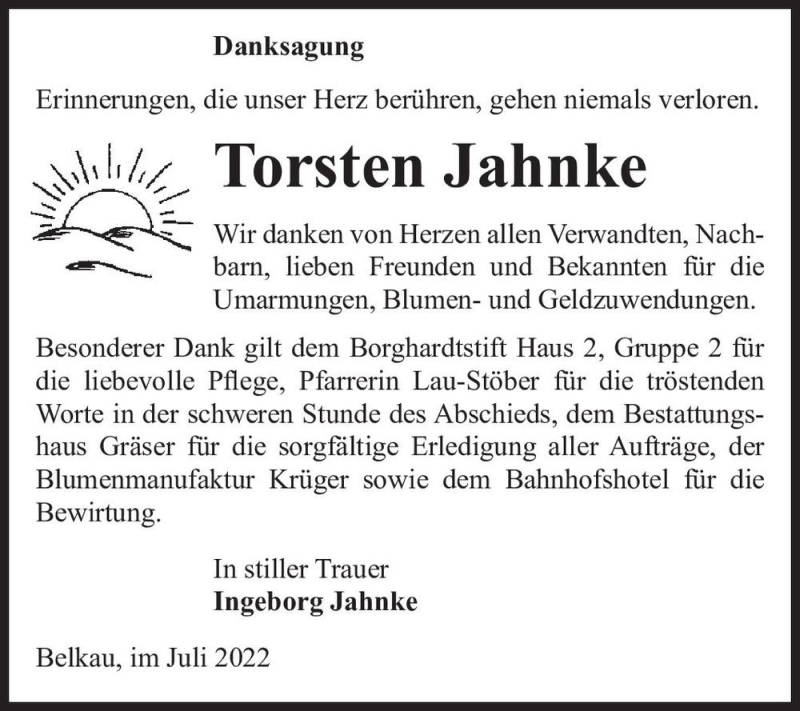 Danksagung

Erinnerungen, die unser Herz berühren, gehen niemals verloren.

Torsten Jahnke

Wir danken von Herzen allen Verwandten, Nachbarn, lieben Freunden und Bekannten für die Umarmungen, Blumen- und Geldzuwendungen.

Besonderer Dank gilt dem Borghardtstift Haus 2, Gruppe 2 für die liebevolle Pflege, Pfarrerin Lau-Stöber für die tröstenden Worte in der schweren Stunde des Abschieds, dem Bestattungshaus Gräser für die sorgfältige Erledigung aller Aufträge, der Blumenmanufaktur Krüger sowie dem Bahnhofshotel für die Bewirtung.

In stiller Trauer
Ingeborg Jahnke

Belkau, im Juli 2022